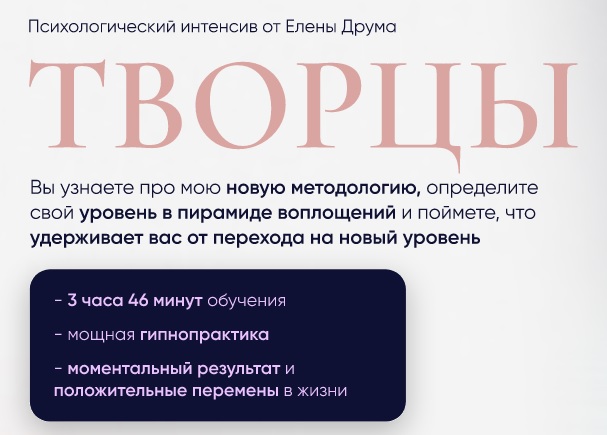 Психологический интенсив от Елены Друма

ТВОРЦЫ

Вы узнаете про мою новую методологию, определите свой уровень в пирамиде воплощений и поймете, что удерживает вас от перехода на новый уровень

- 3 часа 46 минут обучения

- мощная гипнопрактика

- моментальный результат и положительные перемены в жизни